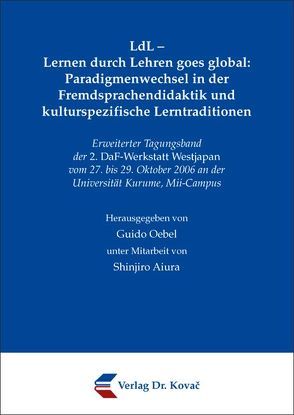 LdL –
Lernen durch Lehren goes global:
Paradigmenwechsel in der
Fremdsprachendidaktik und
kulturspezifische Lerntraditionen

Erweiterter Tagungsband
der 2. DaF-Werkstatt Westjapan
vom 27. bis 29. Oktober 2006 an der
Universität Kurume, Mii-Campus

Herausgegeben von
Guido Oebel
unter Mitarbeit von
Shinjiro Aiura

Verlag Dr. Kovač